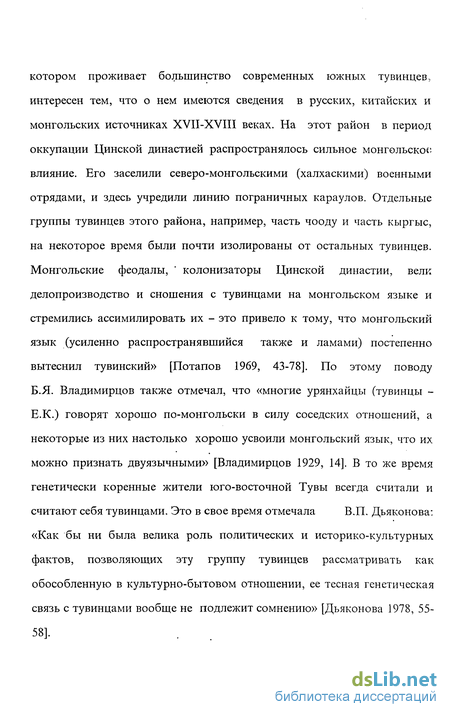 котором проживает большинство современных южных тувинцев, интересен тем, что о нем имеются сведения в русских, китайских и монгольских источниках XVII-XVIII веках. На этот район в период оккупации Цинской династией распространялось сильное монгольское влияние. Его заселили северо-монгольскими (халхаскими) военными отрядами, и здесь учредили линию пограничных караулов. Отдельные группы тувинцев этого района, например, часть чооду и часть кыргыс, на некоторое время были почти изолированы от остальных тувинцев. Монгольские феодалы, колонизаторы Цинской династии, вели делопроизводство и сношения с тувинцами на монгольском языке и стремились ассимилировать их – это привело к тому, что монгольский язык (усиленно распространявшийся также и ламами) постепенно вытеснил тувинский» [Потапов 1969, 43-78]. По этому поводу Б.Я. Владимирцов также отмечал, что «многие урянхайцы (тувинцы – Е.К.) говорят хорошо по-монгольски в силу соседских отношений, а некоторые из них настолько хорошо усвоили монгольский язык, что их можно признать двуязычными» [Владимирцов 1929, 14]. В то же время генетически коренные жители юго-восточной Тувы всегда считали и считают себя тувинцами. Это в свое время отмечала В.П. Дьяконова: «Как бы ни была велика роль политических и историко-культурных фактов, позволяющих эту группу тувинцев рассматривать как обособленную в культурно-бытовом отношении, ее тесная генетическая связь с тувинцами вообще не подлежит сомнению» [Дьяконова 1978, 55-58].

dsLib.net
библиотека диссертаций